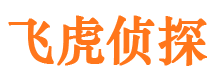 飞虎侦探